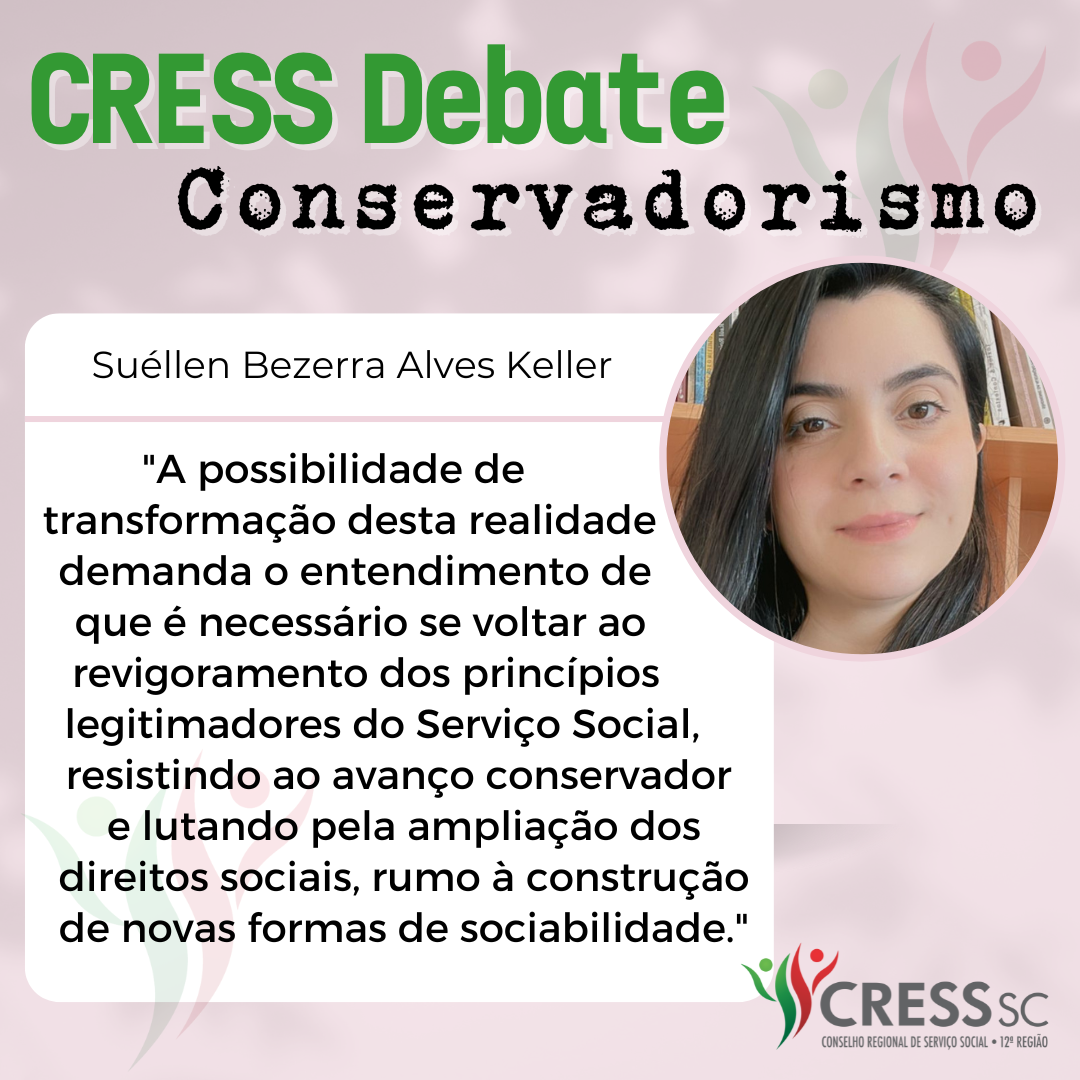 CRESS Debate
Conservadorismo

Suéllen Bezerra Alves Keller

"A possibilidade de transformação desta realidade demanda o entendimento de que é necessário se voltar ao revigoramento dos princípios legitimadores do Serviço Social, resistindo ao avanço conservador e lutando pela ampliação dos direitos sociais, rumo à construção de novas formas de sociabilidade."

CRESS SC
CONSELHO REGIONAL DE SERVIÇO SOCIAL • 12ª REGIÃO